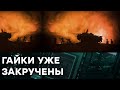 ГАЙКИ УЖЕ
ЗАКРУЧЕНЫ